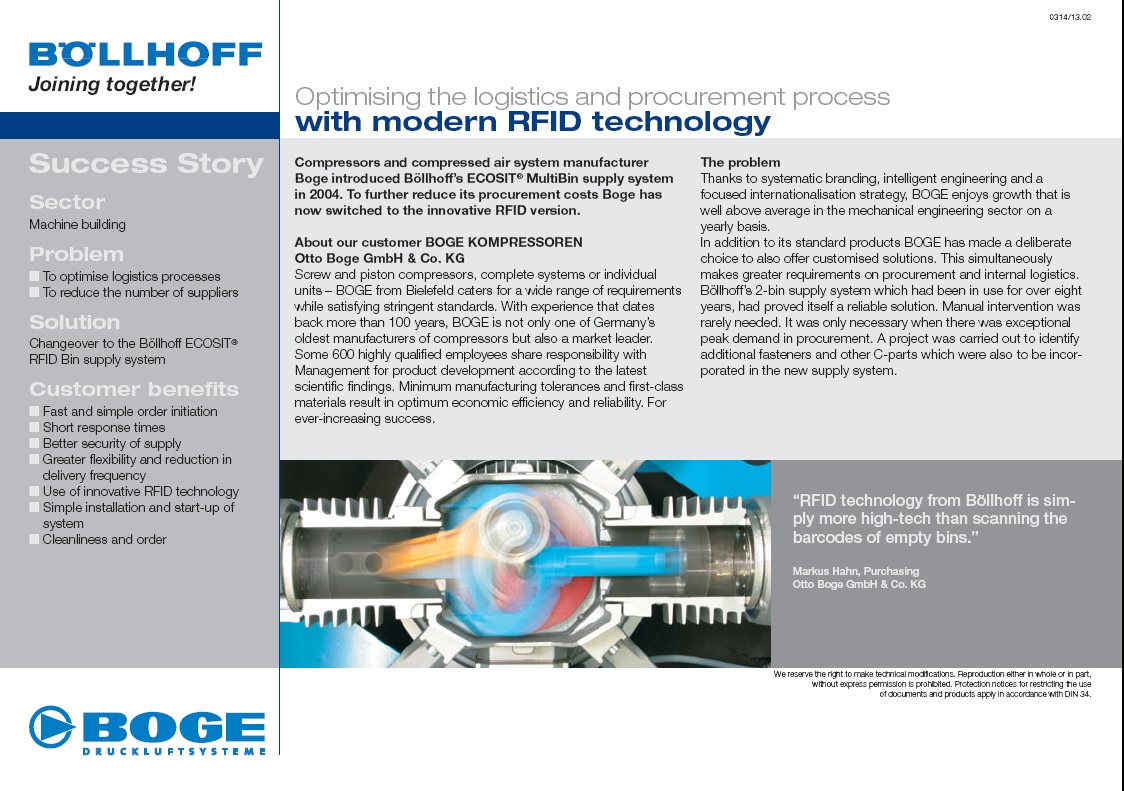 0314/13.02

BÖLLHOFF
Joining together!

Optimising the logistics and procurement process
with modern RFID technology

Success Story

Sector
Machine building

Problem
To optimise logistics processes
To reduce the number of suppliers

Solution
Changeover to the Böllhoff ECOSIT® RFID Bin supply system

Customer benefits
Fast and simple order initiation
Short response times
Better security of supply
Greater flexibility and reduction in delivery frequency
Use of innovative RFID technology
Simple installation and start-up of system
Cleanliness and order

Compressors and compressed air system manufacturer Boge introduced Böllhoff's ECOSIT® MultiBin supply system in 2004. To further reduce its procurement costs Boge has now switched to the innovative RFID version.

About our customer BOGE KOMPRESSOREN
Otto Boge GmbH & Co. KG
Screw and piston compressors, complete systems or individual units – BOGE from Bielefeld caters for a wide range of requirements while satisfying stringent standards. With experience that dates back more than 100 years, BOGE is not only one of Germany's oldest manufacturers of compressors but also a market leader. Some 600 highly qualified employees share responsibility with Management for product development according to the latest scientific findings. Minimum manufacturing tolerances and first-class materials result in optimum economic efficiency and reliability. For ever-increasing success.

The problem
Thanks to systematic branding, intelligent engineering and a focused internationalisation strategy, BOGE enjoys growth that is well above average in the mechanical engineering sector on a yearly basis.
In addition to its standard products BOGE has made a deliberate choice to also offer customised solutions. This simultaneously makes greater requirements on procurement and internal logistics. Böllhoff's 2-bin supply system which had been in use for over eight years, had proved itself a reliable solution. Manual intervention was rarely needed. It was only necessary when there was exceptional peak demand in procurement. A project was carried out to identify additional fasteners and other C-parts which were also to be incorporated in the new supply system.

"RFID technology from Böllhoff is simply more high-tech than scanning the barcodes of empty bins."

Markus Hahn, Purchasing
Otto Boge GmbH & Co. KG

We reserve the right to make technical modifications. Reproduction either in whole or in part, without express permission is prohibited. Protection notices for restricting the use of documents and products apply in accordance with DIN 34.

BOGE
DRUCKLUFTSYSTEME